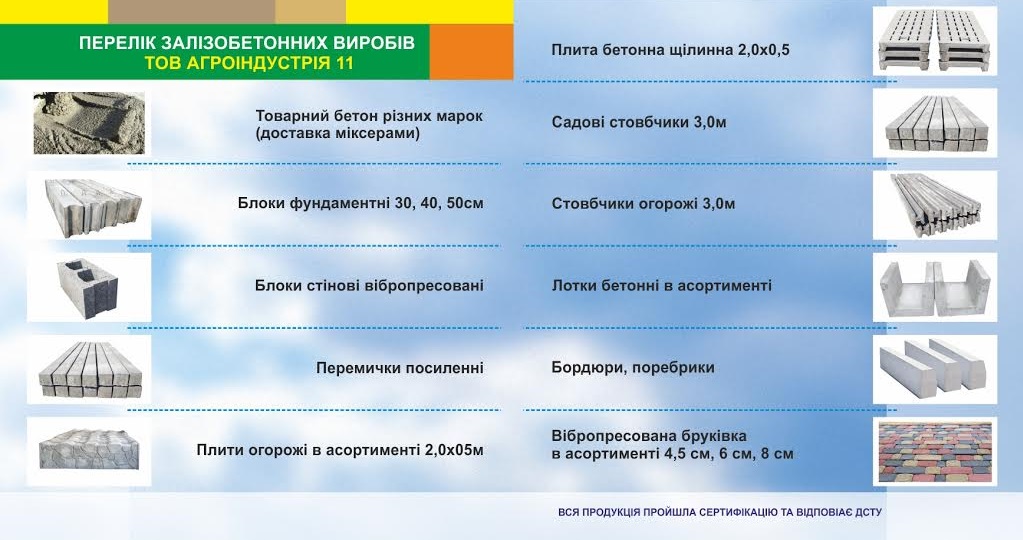 ПЕРЕЛІК ЗАЛІЗОБЕТОННИХ ВИРОБІВ
ТОВ АГРОІНДУСТРІЯ 11

Товарний бетон різних марок (доставка міксерами)

Блоки фундаментні 30, 40, 50см

Блоки стінові вібропресовані

Перемички посиленні

Плити огорожі в асортименті 2,0х05м

Плита бетонна щілинна 2,0х0,5

Садові стовбчики 3,0м

Стовбчики огорожі 3,0м

Лотки бетонні в асортименті

Бордюри, поребрики

Вібропресована бруківка в асортименті 4,5 см, 6 см, 8 см

ВСЯ ПРОДУКЦІЯ ПРОЙШЛА СЕРТИФІКАЦІЮ ТА ВІДПОВІАЄ ДСТУ